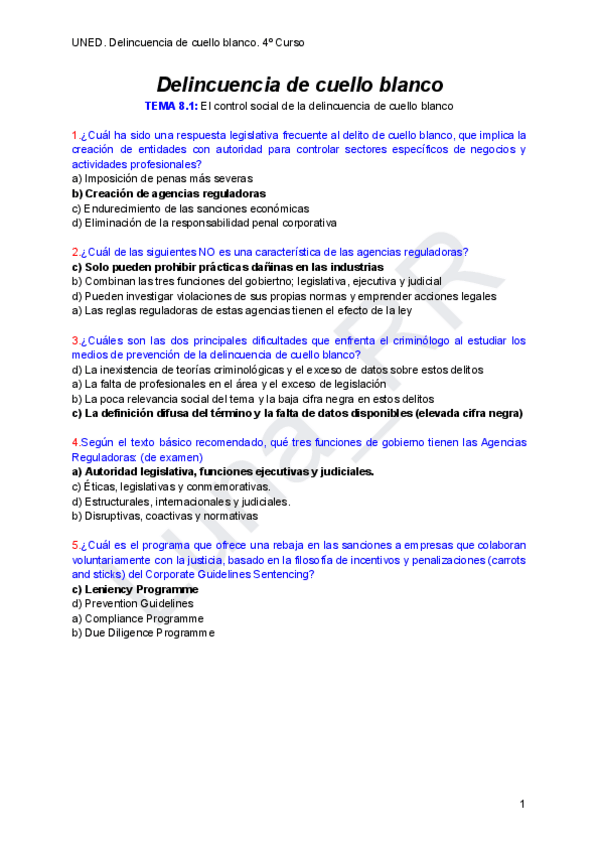 UNED. Delincuencia de cuello blanco. 4º Curso

Delincuencia de cuello blanco
TEMA 8.1: El control social de la delincuencia de cuello blanco

1.¿Cuál ha sido una respuesta legislativa frecuente al delito de cuello blanco, que implica la creación de entidades con autoridad para controlar sectores específicos de negocios y actividades profesionales?
a) Imposición de penas más severas
b) Creación de agencias reguladoras
c) Endurecimiento de las sanciones económicas
d) Eliminación de la responsabilidad penal corporativa

2.¿Cuál de las siguientes NO es una característica de las agencias reguladoras?
c) Solo pueden prohibir prácticas dañinas en las industrias
b) Combinan las tres funciones del gobierno; legislativa, ejecutiva y judicial
d) Pueden investigar violaciones de sus propias normas y emprender acciones legales
a) Las reglas reguladoras de estas agencias tienen el efecto de la ley

3.¿Cuáles son las dos principales dificultades que enfrenta el criminólogo al estudiar los medios de prevención de la delincuencia de cuello blanco?
d) La inexistencia de teorías criminológicas y el exceso de datos sobre estos delitos
a) La falta de profesionales en el área y el exceso de legislación
b) La poca relevancia social del tema y la baja cifra negra en estos delitos
c) La definición difusa del término y la falta de datos disponibles (elevada cifra negra)

4.Según el texto básico recomendado, qué tres funciones de gobierno tienen las Agencias Reguladoras: (de examen)
a) Autoridad legislativa, funciones ejecutivas y judiciales.
c) Éticas, legislativas y conmemorativas.
d) Estructurales, internacionales y judiciales.
b) Disruptivas, coactivas y normativas

5.¿Cuál es el programa que ofrece una rebaja en las sanciones a empresas que colaboran voluntariamente con la justicia, basado en la filosofía de incentivos y penalizaciones (carrots and sticks) del Corporate Guidelines Sentencing?
c) Leniency Programme
d) Prevention Guidelines
a) Compliance Programme
b) Due Diligence Programme

1